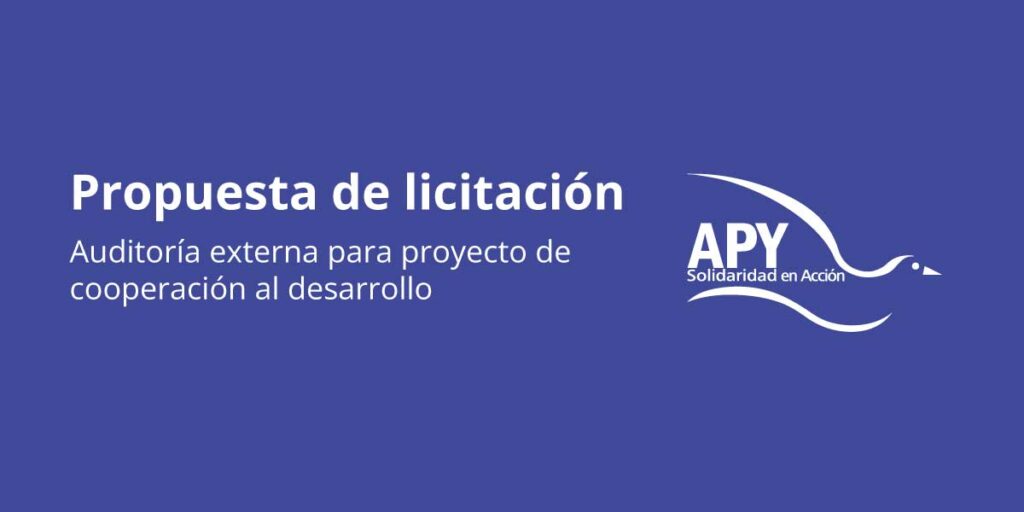 Propuesta de licitación

Auditoría externa para proyecto de cooperación al desarrollo

APY
Solidaridad en Acción